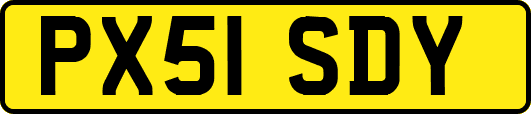 PX51 SDY